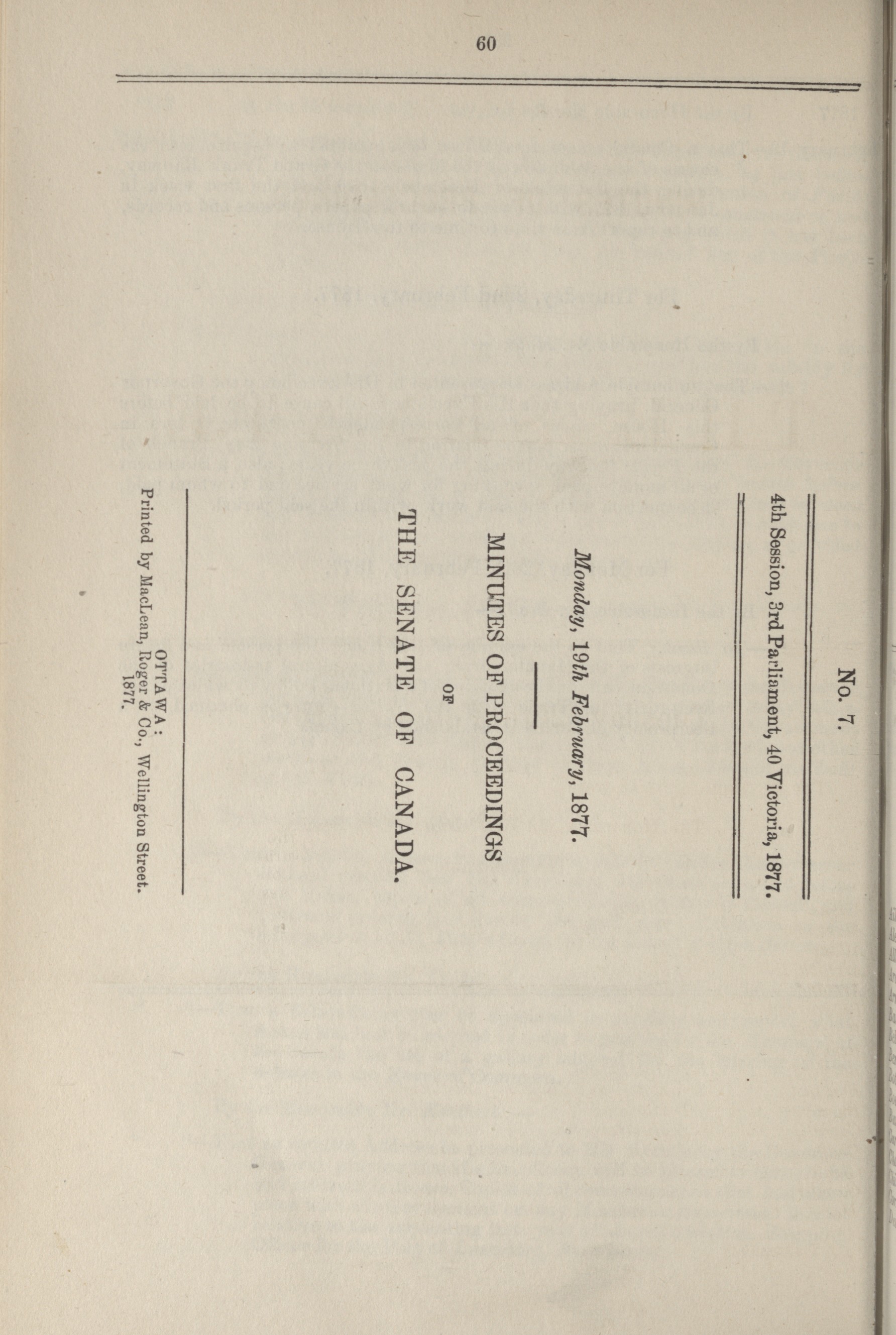 60

No. 7.

4th Session, 3rd Parliament, 40 Victoria, 1877.

Monday, 19th February, 1877.

MINUTES OF PROCEEDINGS

OF

THE SENATE OF CANADA.

OTTAWA:
Printed by MacLean, Roger & Co., Wellington Street.
1877.